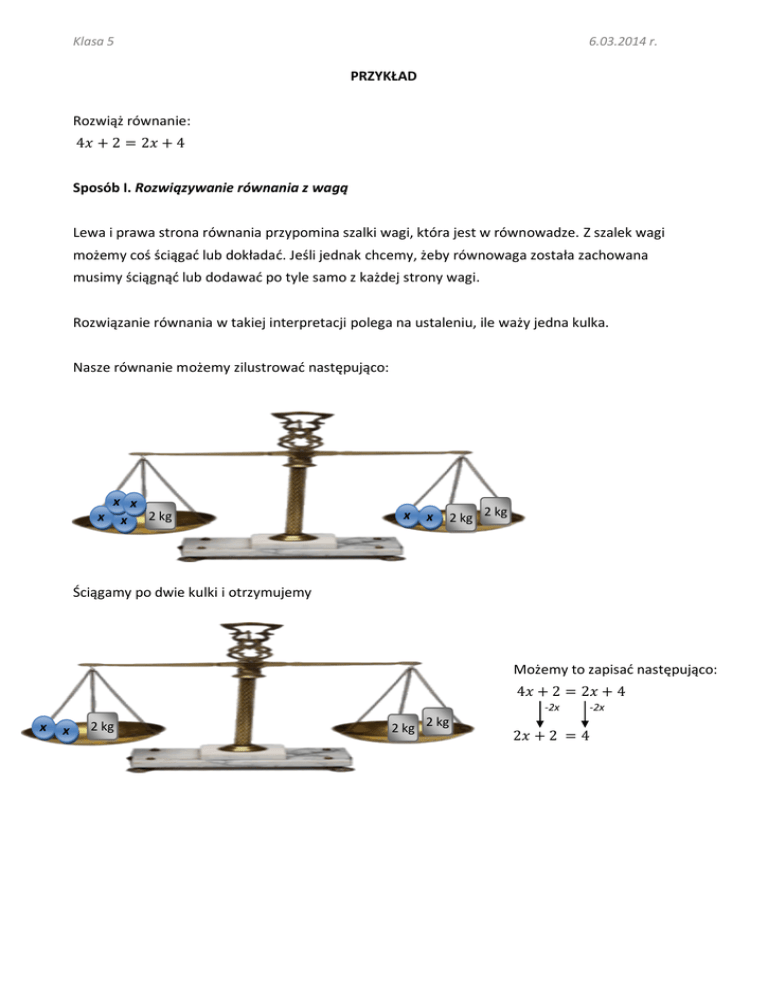 Klasa 5

6.03.2014 r.

PRZYKŁAD

Rozwiąż równanie:
$4x + 2 = 2x + 4$

Sposób I. Rozwiązywanie równania z wagą

Lewa i prawa strona równania przypomina szalki wagi, która jest w równowadze. Z szalek wagi możemy coś ściągać lub dokładać. Jeśli jednak chcemy, żeby równowaga została zachowana musimy ściągnąć lub dodawać po tyle samo z każdej strony wagi.

Rozwiązanie równania w takiej interpretacji polega na ustaleniu, ile waży jedna kulka.

Nasze równanie możemy zilustrować następująco:

x x x x 2 kg

x x 2 kg 2 kg

Ściągamy po dwie kulki i otrzymujemy

x x 2 kg

2 kg 2 kg

Możemy to zapisać następująco:
$4x + 2 = 2x + 4$
-2x -2x
$2x + 2 = 4$